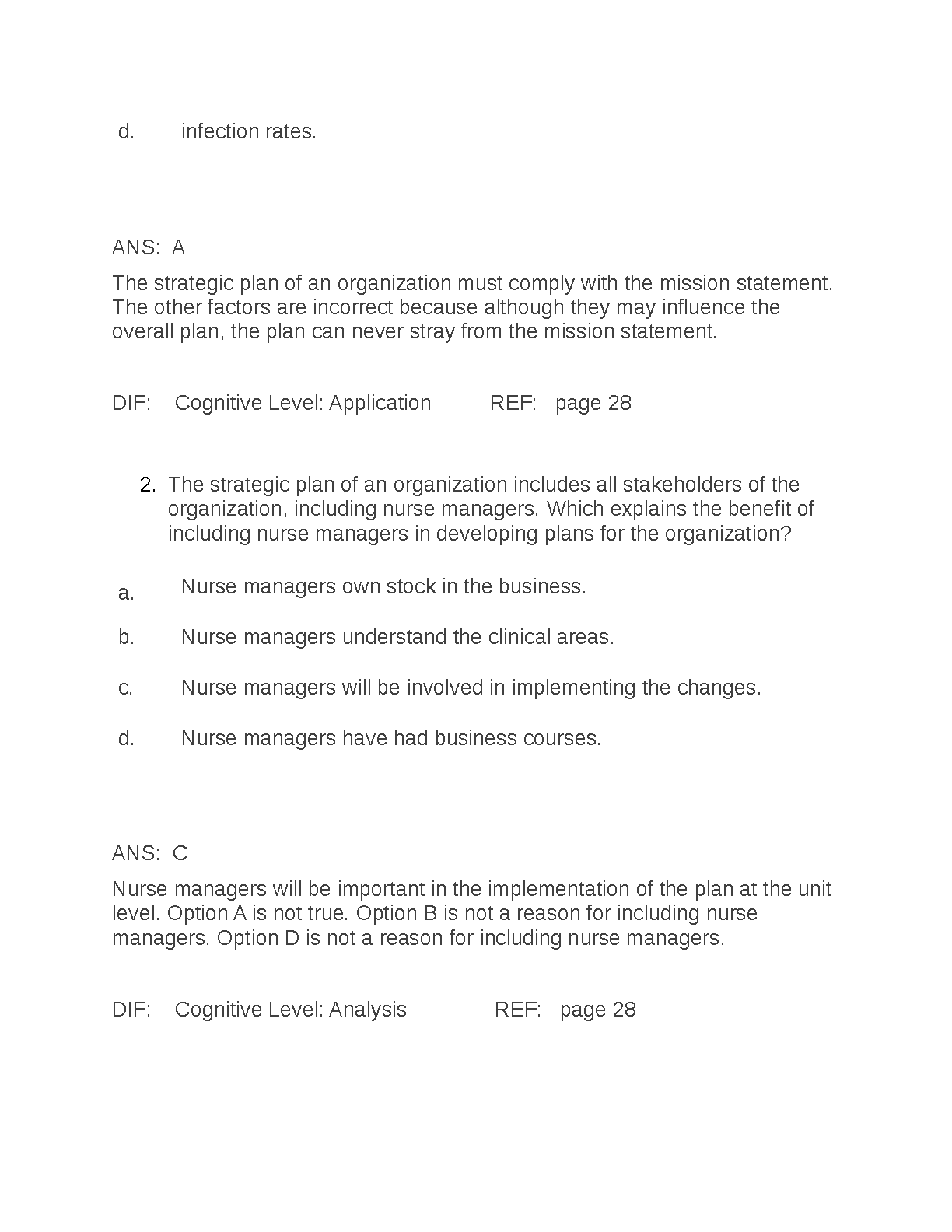 d. infection rates.

ANS: A

The strategic plan of an organization must comply with the mission statement. The other factors are incorrect because although they may influence the overall plan, the plan can never stray from the mission statement.

DIF: Cognitive Level: Application REF: page 28

2. The strategic plan of an organization includes all stakeholders of the organization, including nurse managers. Which explains the benefit of including nurse managers in developing plans for the organization?

a. Nurse managers own stock in the business.

b. Nurse managers understand the clinical areas.

c. Nurse managers will be involved in implementing the changes.

d. Nurse managers have had business courses.

ANS: C

Nurse managers will be important in the implementation of the plan at the unit level. Option A is not true. Option B is not a reason for including nurse managers. Option D is not a reason for including nurse managers.

DIF: Cognitive Level: Analysis REF: page 28